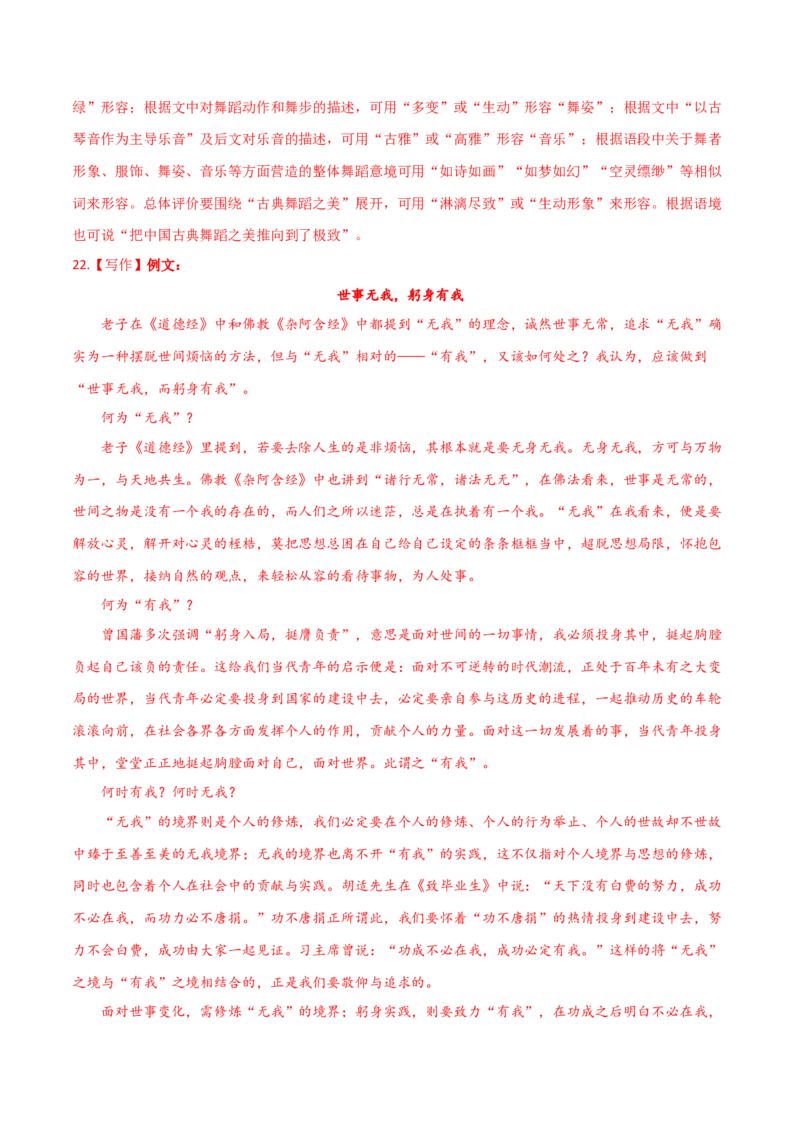 绿”形容；根据文中对舞蹈动作和舞步的描述，可用“多变”或“生动”形容“舞姿”；根据文中“以古琴音作为主导乐音”及后文对乐音的描述，可用“古雅”或“高雅”形容“音乐”；根据语段中关于舞者形象、服饰、舞姿、音乐等方面营造的整体舞蹈意境可用“如诗如画”“如梦如幻”“空灵缥缈”等相似词来形容。总体评价要围绕“古典舞蹈之美”展开，可用“淋漓尽致”或“生动形象”来形容。根据语境也可说“把中国古典舞蹈之美推向到了极致”。

22.【写作】例文：

世事无我，躬身有我

老子在《道德经》中和佛教《杂阿含经》中都提到“无我”的理念，诚然世事无常，追求“无我”确实为一种摆脱世间烦恼的方法，但与“无我”相对的——“有我”，又该如何处之？我认为，应该做到“世事无我，而躬身有我”。

何为“无我”？

老子《道德经》里提到，若要去除人生的是非烦恼，其根本就是要无身无我。无身无我，方可与万物为一，与天地共生。佛教《杂阿含经》中也讲到“诸行无常，诸法无无”，在佛法看来，世事是无常的，世间之物是没有一个我的存在的，而人们之所以迷茫，总是在执着有一个我。“无我”在我看来，便是要解放心灵，解开对心灵的桎梏，莫把思想总困在自己给自己设定的条条框框当中，超脱思想局限，怀抱包容的世界，接纳自然的观点，来轻松从容的看待事物，为人处事。

何为“有我”？

曾国藩多次强调“躬身入局，挺膺负责”，意思是面对世间的一切事情，我必须投身其中，挺起胸膛负起自己该负的责任。这给我们当代青年的启示便是：面对不可逆转的时代潮流，正处于百年未有之大变局的世界，当代青年必定要投身到国家的建设中去，必定要亲自参与这历史的进程，一起推动历史的车轮滚滚向前，在社会各界各方面发挥个人的作用，贡献个人的力量。面对这一切发展着的事，当代青年投身其中，堂堂正正地挺起胸膛面对自己，面对世界。此谓之“有我”。

何时有我？何时无我？

“无我”的境界则是个人的修炼，我们必定要在个人的修炼、个人的行为举止、个人的世故却不世故中臻于至善至美的无我境界；无我的境界也离不开“有我”的实践，这不仅指对个人境界与思想的修炼，同时也包含着个人在社会中的贡献与实践。胡适先生在《致毕业生》中说：“天下没有白费的努力，成功不必在我，而功力必不唐捐。”功不唐捐正所谓此，我们要怀着“功不唐捐”的热情投身到建设中去，努力不会白费，成功由大家一起见证。习主席曾说：“功成不必在我，成功必定有我。”这样的将“无我”之境与“有我”之境相结合的，正是我们要敬仰与追求的。

面对世事变化，需修炼“无我”的境界；躬身实践，则要致力“有我”，在功成之后明白不必在我，